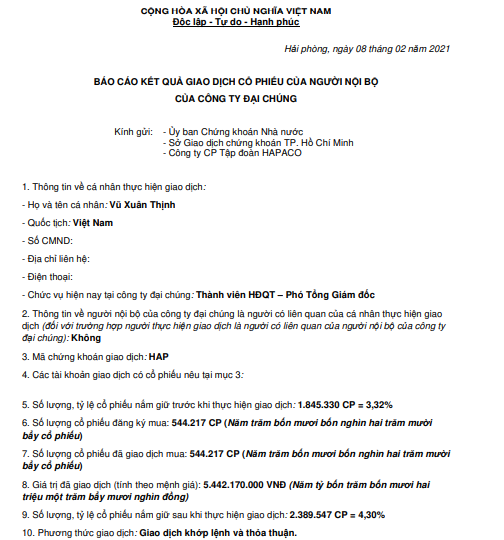 CỘNG HÒA XÃ HỘI CHỦ NGHĨA VIỆT NAM
Độc lập - Tự do - Hạnh phúc

Hải phòng, ngày 08 tháng 02 năm 2021

BÁO CÁO KẾT QUẢ GIAO DỊCH CỔ PHIẾU CỦA NGƯỜI NỘI BỘ
CỦA CÔNG TY ĐẠI CHÚNG

Kính gửi: - Ủy ban Chứng khoán Nhà nước
- Sở Giao dịch chứng khoán TP. Hồ Chí Minh
- Công ty CP Tập đoàn HAPACO

1. Thông tin về cá nhân thực hiện giao dịch:

- Họ và tên cá nhân: Vũ Xuân Thịnh

- Quốc tịch: Việt Nam

- Số CMND:

- Địa chỉ liên hệ:

- Điện thoại:

- Chức vụ hiện nay tại công ty đại chúng: Thành viên HĐQT – Phó Tổng Giám đốc

2. Thông tin về người nội bộ của công ty đại chúng là người có liên quan của cá nhân thực hiện giao dịch (đối với trường hợp người thực hiện giao dịch là người có liên quan của người nội bộ của công ty đại chúng): Không

3. Mã chứng khoán giao dịch: HAP

4. Các tài khoản giao dịch có cổ phiếu nêu tại mục 3:

5. Số lượng, tỷ lệ cổ phiếu nắm giữ trước khi thực hiện giao dịch: 1.845.330 CP = 3,32%

6. Số lượng cổ phiếu đăng ký mua: 544.217 CP (Năm trăm bốn mươi bốn nghìn hai trăm mười bảy cổ phiếu)

7. Số lượng cổ phiếu đã giao dịch mua: 544.217 CP (Năm trăm bốn mươi bốn nghìn hai trăm mười bảy cổ phiếu)

8. Giá trị đã giao dịch (tính theo mệnh giá): 5.442.170.000 VNĐ (Năm tỷ bốn trăm bốn mươi hai triệu một trăm bảy mươi nghìn đồng)

9. Số lượng, tỷ lệ cổ phiếu nắm giữ sau khi thực hiện giao dịch: 2.389.547 CP = 4,30%

10. Phương thức giao dịch: Giao dịch khớp lệnh và thỏa thuận.